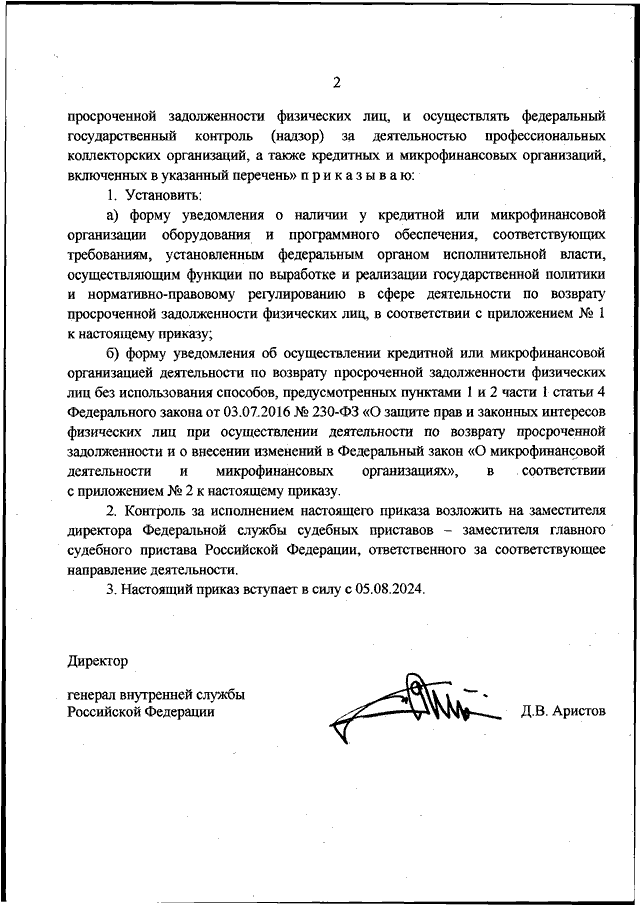 2

просроченной задолженности физических лиц, и осуществлять федеральный государственный контроль (надзор) за деятельностью профессиональных коллекторских организаций, а также кредитных и микрофинансовых организаций, включенных в указанный перечень» п р и к а з ы в а ю:

1. Установить:

а) форму уведомления о наличии у кредитной или микрофинансовой организации оборудования и программного обеспечения, соответствующих требованиям, установленным федеральным органом исполнительной власти, осуществляющим функции по выработке и реализации государственной политики и нормативно-правовому регулированию в сфере деятельности по возврату просроченной задолженности физических лиц, в соответствии с приложением № 1 к настоящему приказу;

б) форму уведомления об осуществлении кредитной или микрофинансовой организацией деятельности по возврату просроченной задолженности физических лиц без использования способов, предусмотренных пунктами 1 и 2 части 1 статьи 4 Федерального закона от 03.07.2016 № 230-ФЗ «О защите прав и законных интересов физических лиц при осуществлении деятельности по возврату просроченной задолженности и о внесении изменений в Федеральный закон «О микрофинансовой деятельности и микрофинансовых организациях», в соответствии с приложением № 2 к настоящему приказу.

2. Контроль за исполнением настоящего приказа возложить на заместителя директора Федеральной службы судебных приставов – заместителя главного судебного пристава Российской Федерации, ответственного за соответствующее направление деятельности.

3. Настоящий приказ вступает в силу с 05.08.2024.

Директор

генерал внутренней службы
Российской Федерации

Д.В. Аристов